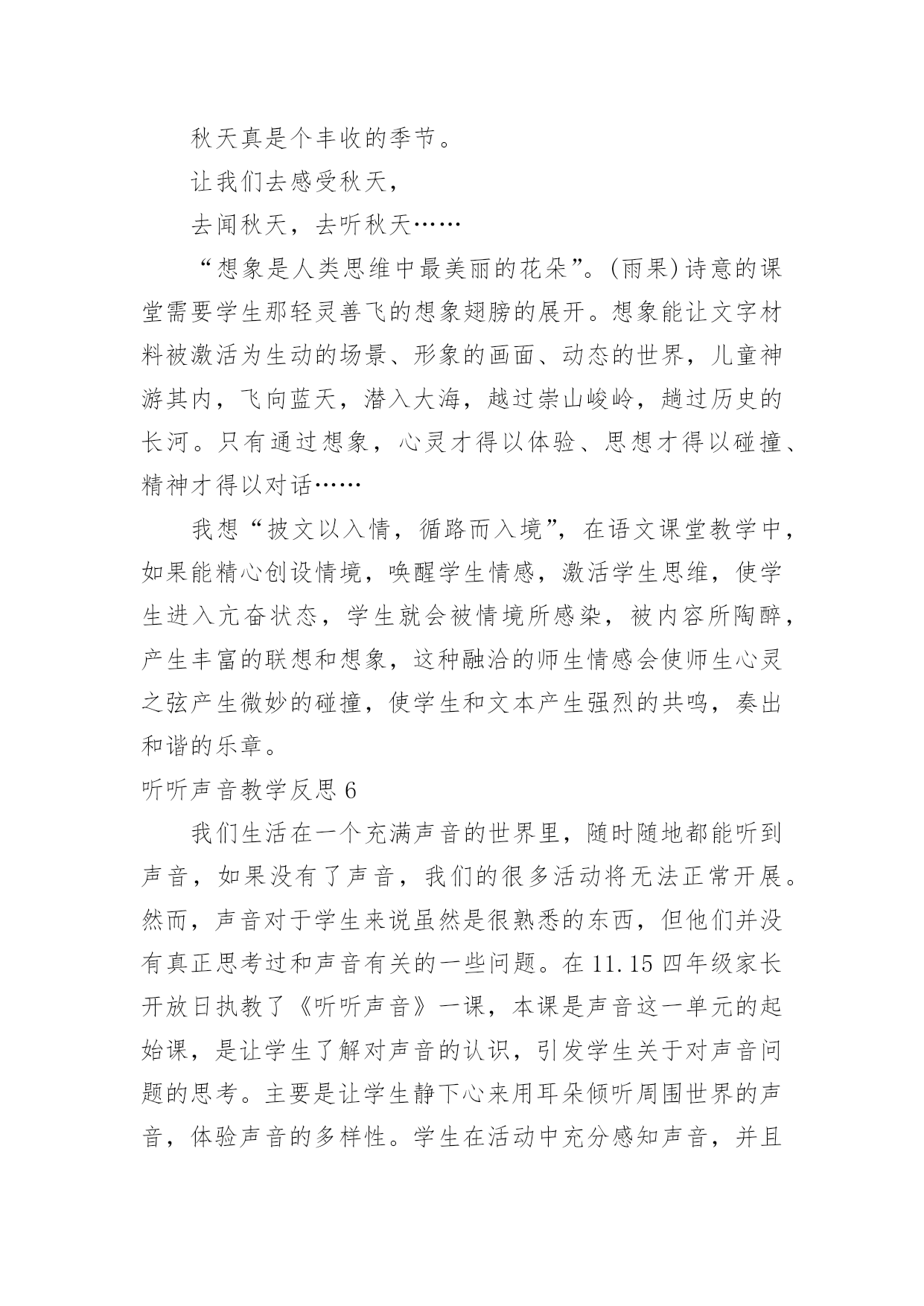 秋天真是个丰收的季节。

让我们去感受秋天，

去闻秋天，去听秋天……

“想象是人类思维中最美丽的花朵”。(雨果)诗意的课堂需要学生那轻灵善飞的想象翅膀的展开。想象能让文字材料被激活为生动的场景、形象的画面、动态的世界，儿童神游其内，飞向蓝天，潜入大海，越过崇山峻岭，趟过历史的长河。只有通过想象，心灵才得以体验、思想才得以碰撞、精神才得以对话……

我想“披文以入情，循路而入境”，在语文课堂教学中，如果能精心创设情境，唤醒学生情感，激活学生思维，使学生进入亢奋状态，学生就会被情境所感染，被内容所陶醉，产生丰富的联想和想象，这种融洽的师生情感会使师生心灵之弦产生微妙的碰撞，使学生和文本产生强烈的共鸣，奏出和谐的乐章。

听听声音教学反思 6

我们生活在一个充满声音的世界里，随时随地都能听到声音，如果没有了声音，我们的很多活动将无法正常开展。然而，声音对于学生来说虽然是很熟悉的东西，但他们并没有真正思考过和声音有关的一些问题。在 11.15 四年级家长开放日执教了《听听声音》一课，本课是声音这一单元的起始课，是让学生了解对声音的认识，引发学生关于对声音问题的思考。主要是让学生静下心来用耳朵倾听周围世界的声音，体验声音的多样性。学生在活动中充分感知声音，并且